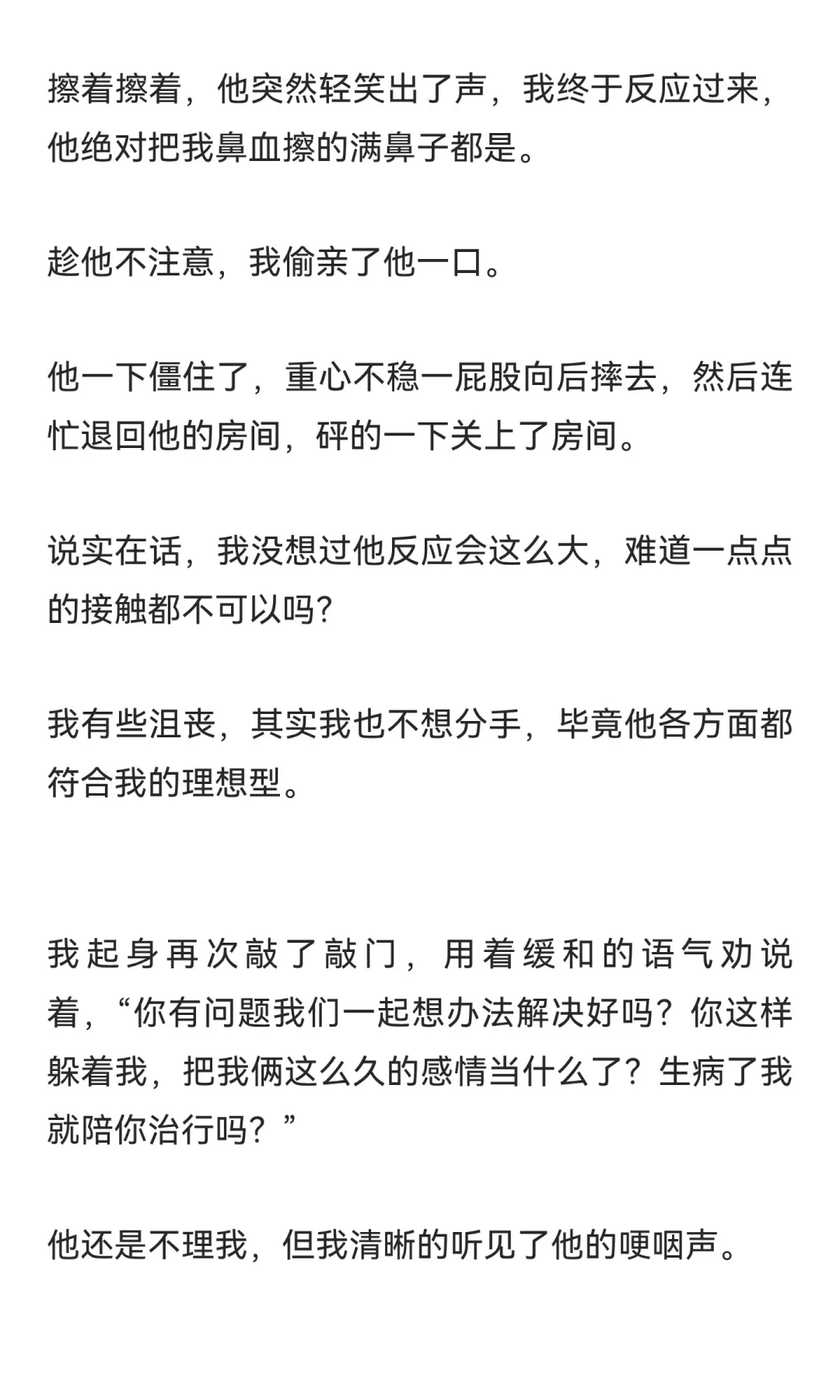 擦着擦着，他突然轻笑出了声，我终于反应过来，他绝对把我鼻血擦的满鼻子都是。

趁他不注意，我偷亲了他一口。

他一下僵住了，重心不稳一屁股向后摔去，然后连忙退回他的房间，砰的一下关上了房间。

说实在话，我没想过他反应会这么大，难道一点点的接触都不可以吗?

我有些沮丧，其实我也不想分手，毕竟他各方面都符合我的理想型。

我起身再次敲了敲门，用着缓和的语气劝说着，“你有问题我们一起想办法解决好吗？你这样躲着我，把我俩这么久的感情当什么了？生病了我就陪你治行吗？”

他还是不理我，但我清晰的听见了他的哽咽声。